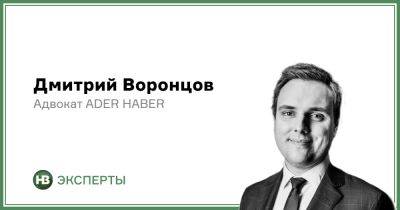 Дмитрий Воронцов
Адвокат ADER HABER

НВ ЭКСПЕРТЫ